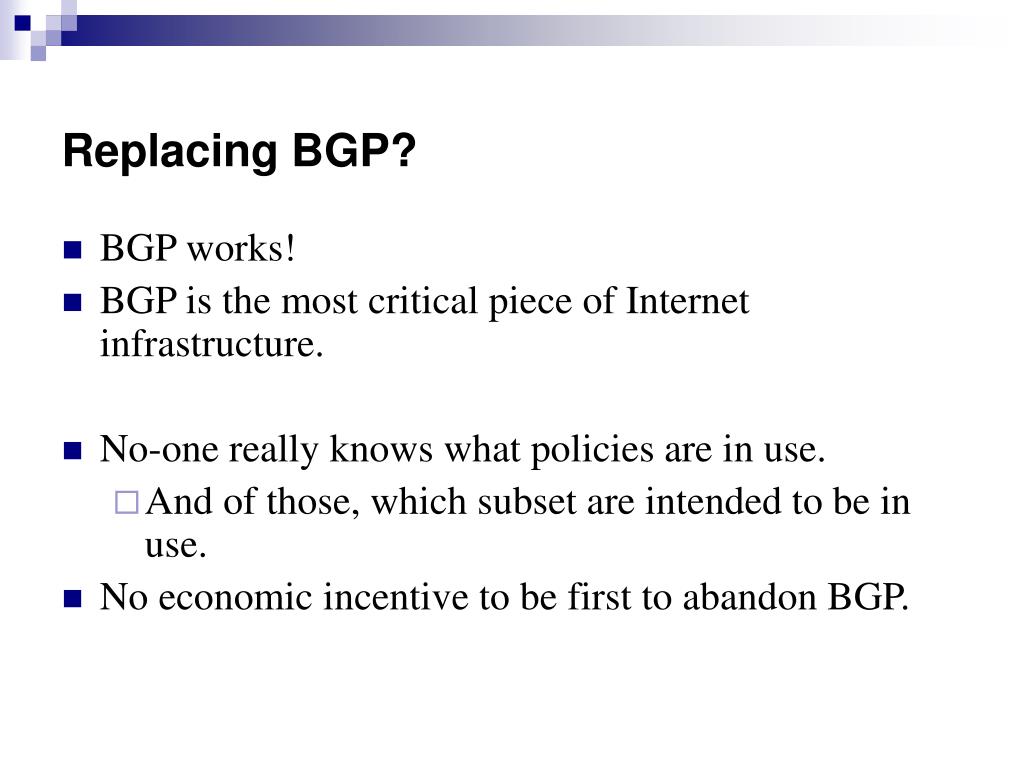 Replacing BGP?

BGP works!

BGP is the most critical piece of Internet infrastructure.

No-one really knows what policies are in use.

And of those, which subset are intended to be in use.

No economic incentive to be first to abandon BGP.